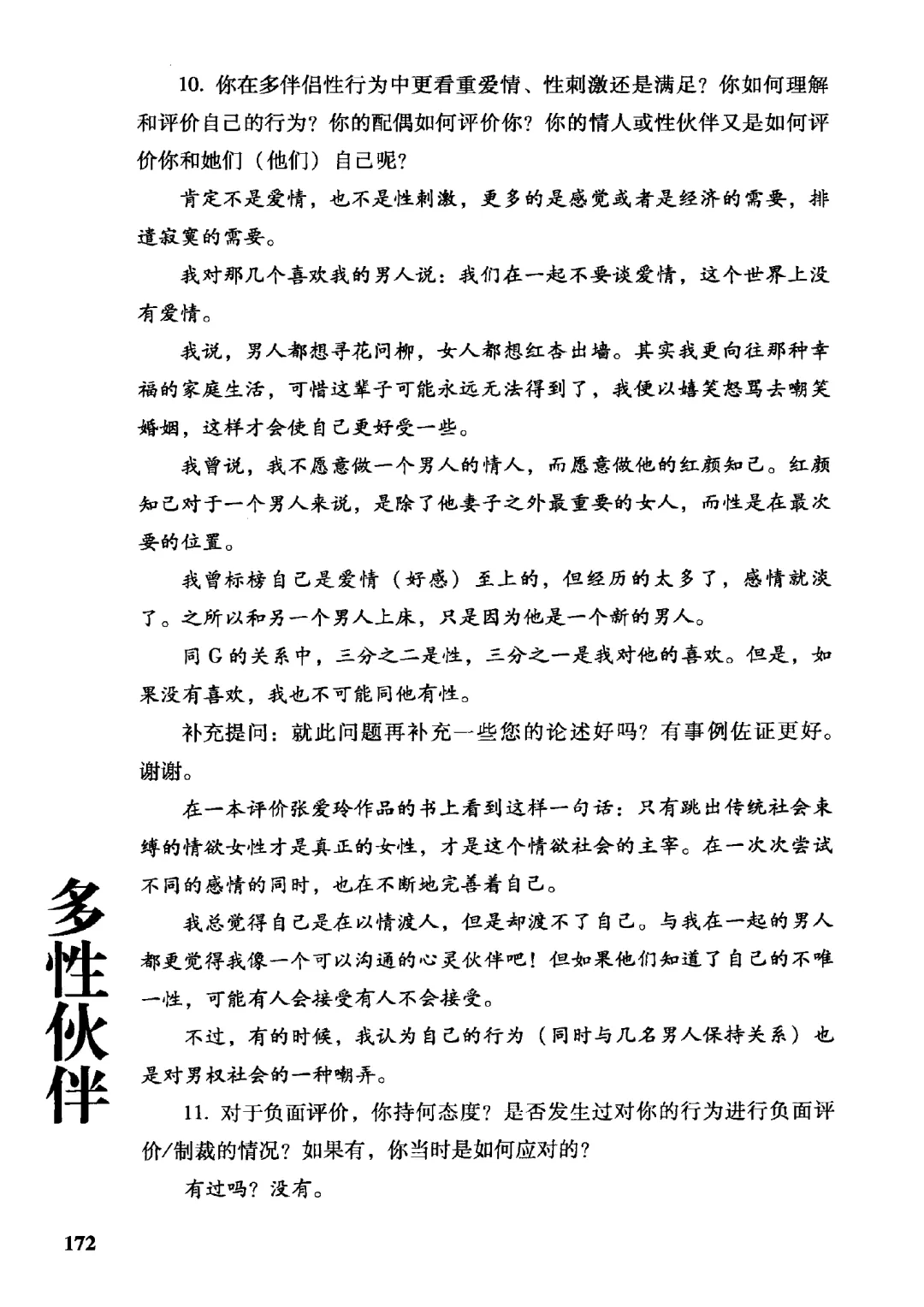 10. 你在多伴侣性行为中更看重爱情、性刺激还是满足？你如何理解和评价自己的行为？你的配偶如何评价你？你的情人或性伙伴又是如何评价你和她们（他们）自己呢？

肯定不是爱情，也不是性刺激，更多的是感觉或者是经济的需要，排遣寂寞的需要。

我对那几个喜欢我的男人说：我们在一起不要谈爱情，这个世界上没有爱情。

我说，男人都想寻花问柳，女人都想红杏出墙。其实我更向往那种幸福的家庭生活，可惜这辈子可能永远无法得到了，我便以嬉笑怒骂去嘲笑婚姻，这样才会使自己更好受一些。

我曾说，我不愿意做一个男人的情人，而愿意做他的红颜知己。红颜知己对于一个男人来说，是除了他妻子之外最重要的女人，而性是在最次要的位置。

我曾标榜自己是爱情（好感）至上的，但经历的太多了，感情就淡了。之所以和另一个男人上床，只是因为他是一个新的男人。

同 G 的关系中，三分之二是性，三分之一是我对他的喜欢。但是，如果没有喜欢，我也不可能同他有性。

补充提问：就此问题再补充一些您的论述好吗？有事例佐证更好。谢谢。

在一本评价张爱玲作品的书上看到这样一句话：只有跳出传统社会束缚的情欲女性才是真正的女性，才是这个情欲社会的主宰。在一次次尝试不同的感情的同时，也在不断地完善着自己。

我总觉得自己是在以情渡人，但是却渡不了自己。与我在一起的男人都更觉得我像一个可以沟通的心灵伙伴吧！但如果他们知道了自己的不唯一性，可能有人会接受有人不会接受。

不过，有的时候，我认为自己的行为（同时与几名男人保持关系）也是对男权社会的一种嘲弄。

11. 对于负面评价，你持何态度？是否发生过对你的行为进行负面评价/制裁的情况？如果有，你当时是如何应对的？

有过吗？没有。

多性伙伴

172